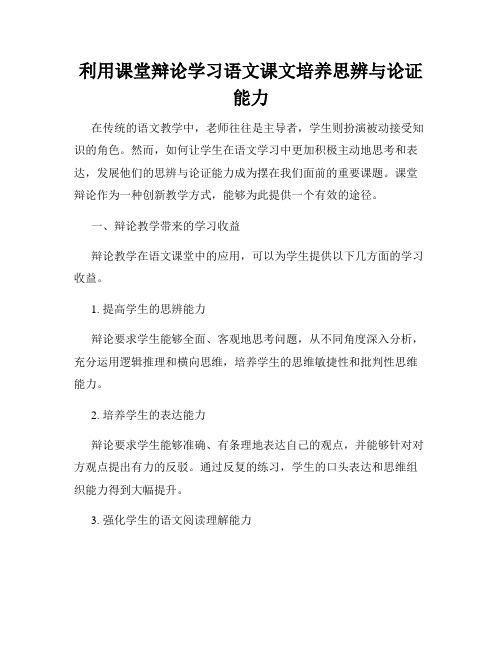 利用课堂辩论学习语文课文培养思辨与论证能力

在传统的语文教学中，老师往往是主导者，学生则扮演被动接受知识的角色。然而，如何让学生在语文学习中更加积极主动地思考和表达，发展他们的思辨与论证能力成为摆在我们面前的重要课题。课堂辩论作为一种创新教学方式，能够为此提供一个有效的途径。

一、辩论教学带来的学习收益

辩论教学在语文课堂中的应用，可以为学生提供以下几方面的学习收益。

1. 提高学生的思辨能力

辩论要求学生能够全面、客观地思考问题，从不同角度深入分析，充分运用逻辑推理和横向思维，培养学生的思维敏捷性和批判性思维能力。

2. 培养学生的表达能力

辩论要求学生能够准确、有条理地表达自己的观点，并能够针对对方观点提出有力的反驳。通过反复的练习，学生的口头表达和思维组织能力得到大幅提升。

3. 强化学生的语文阅读理解能力